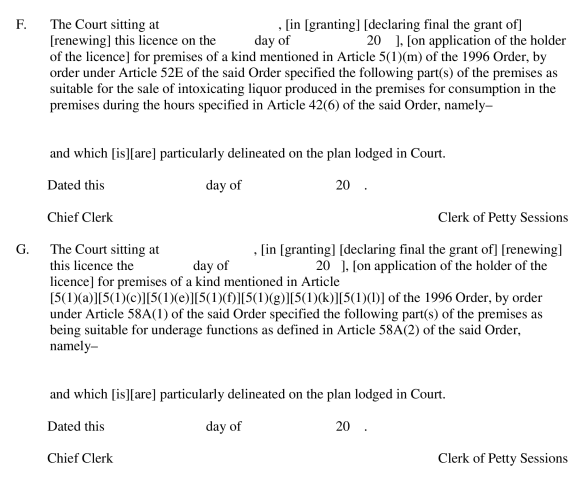 F. The Court sitting at , [in [granting] [declaring final the grant of] [renewing] this licence on the day of 20 ], [on application of the holder of the licence] for premises of a kind mentioned in Article 5(1)(m) of the 1996 Order, by order under Article 52E of the said Order specified the following part(s) of the premises as suitable for the sale of intoxicating liquor produced in the premises for consumption in the premises during the hours specified in Article 42(6) of the said Order, namely–

and which [is][are] particularly delineated on the plan lodged in Court.

Dated this day of 20 .

Chief Clerk Clerk of Petty Sessions

G. The Court sitting at , [in [granting] [declaring final the grant of] [renewing] this licence the day of 20 ], [on application of the holder of the licence] for premises of a kind mentioned in Article [5(1)(a)][5(1)(c)][5(1)(e)][5(1)(f)][5(1)(g)][5(1)(k)][5(1)(l)] of the 1996 Order, by order under Article 58A(1) of the said Order specified the following part(s) of the premises as being suitable for underage functions as defined in Article 58A(2) of the said Order, namely–

and which [is][are] particularly delineated on the plan lodged in Court.

Dated this day of 20 .

Chief Clerk Clerk of Petty Sessions